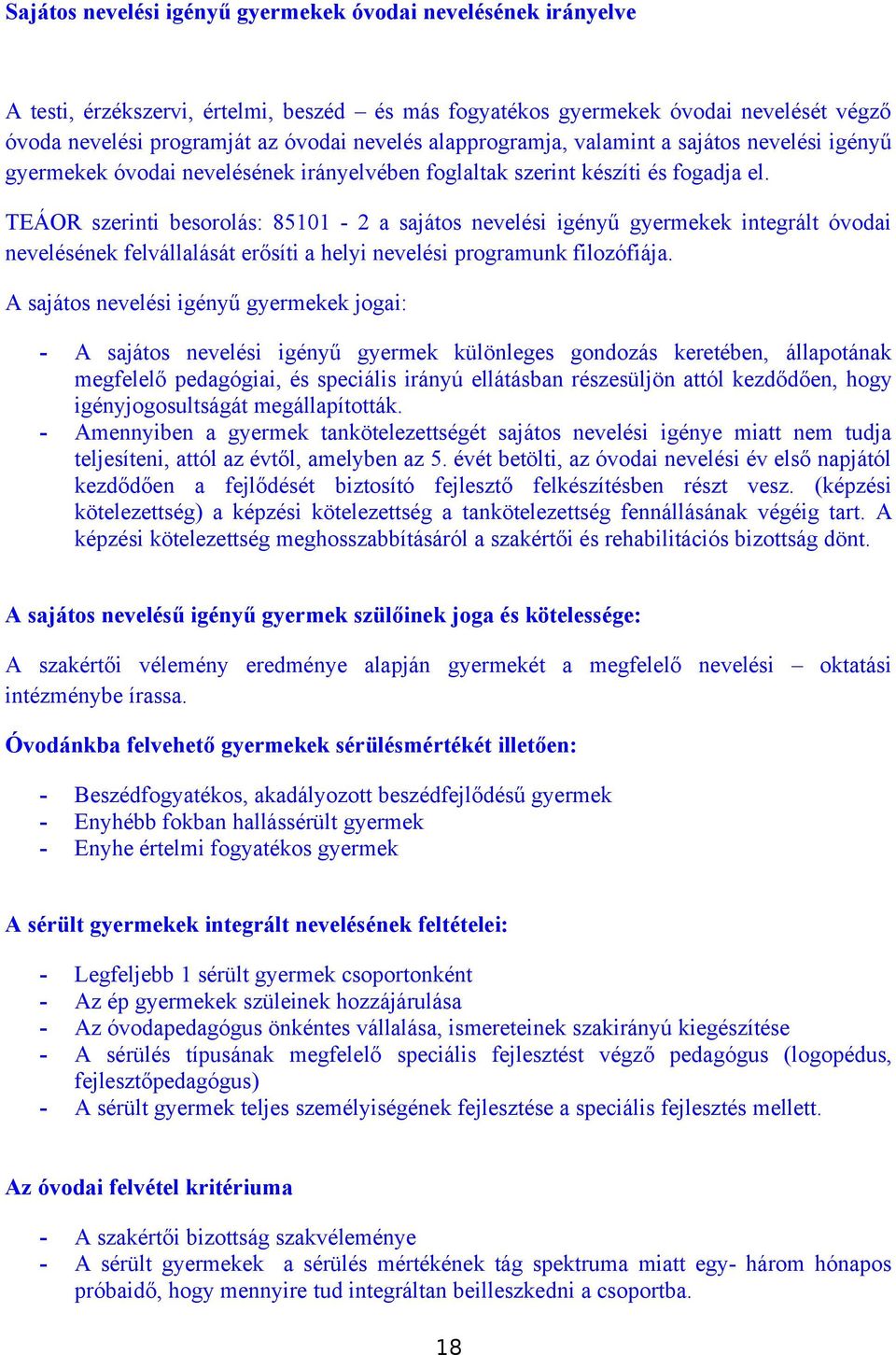 Sajátos nevelési igényű gyermekek óvodai nevelésének irányelve

A testi, érzékszervi, értelmi, beszéd – és más fogyatékos gyermekek óvodai nevelését végző óvoda nevelési programját az óvodai nevelés alapprogramja, valamint a sajátos nevelési igényű gyermekek óvodai nevelésének irányelvében foglaltak szerint készíti és fogadja el.

TEÁOR szerinti besorolás: 85101 - 2 a sajátos nevelési igényű gyermekek integrált óvodai nevelésének felvállalását erősíti a helyi nevelési programunk filozófiája.

A sajátos nevelési igényű gyermekek jogai:

- A sajátos nevelési igényű gyermek különleges gondozás keretében, állapotának megfelelő pedagógiai, és speciális irányú ellátásban részesüljön attól kezdődően, hogy igényjogosultságát megállapították.
- Amennyiben a gyermek tankötelezettségét sajátos nevelési igénye miatt nem tudja teljesíteni, attól az évtől, amelyben az 5. évét betölti, az óvodai nevelési év első napjától kezdődően a fejlődését biztosító fejlesztő felkészítésben részt vesz. (képzési kötelezettség) a képzési kötelezettség a tankötelezettség fennállásának végéig tart. A képzési kötelezettség meghosszabbításáról a szakértői és rehabilitációs bizottság dönt.

A sajátos nevelésű igényű gyermek szülőinek joga és kötelessége:

A szakértői vélemény eredménye alapján gyermekét a megfelelő nevelési – oktatási intézménybe írassa.

Óvodánkba felvehető gyermekek sérülésmértékét illetően:

- Beszédfogyatékos, akadályozott beszédfejlődésű gyermek
- Enyhébb fokban hallássérült gyermek
- Enyhe értelmi fogyatékos gyermek

A sérült gyermekek integrált nevelésének feltételei:

- Legfeljebb 1 sérült gyermek csoportonként
- Az ép gyermekek szüleinek hozzájárulása
- Az óvodapedagógus önkéntes vállalása, ismereteinek szakirányú kiegészítése
- A sérülés típusának megfelelő speciális fejlesztést végző pedagógus (logopédus, fejlesztőpedagógus)
- A sérült gyermek teljes személyiségének fejlesztése a speciális fejlesztés mellett.

Az óvodai felvétel kritériuma

- A szakértői bizottság szakvéleménye
- A sérült gyermekek a sérülés mértékének tág spektruma miatt egy- három hónapos próbaidő, hogy mennyire tud integráltan beilleszkedni a csoportba.

18